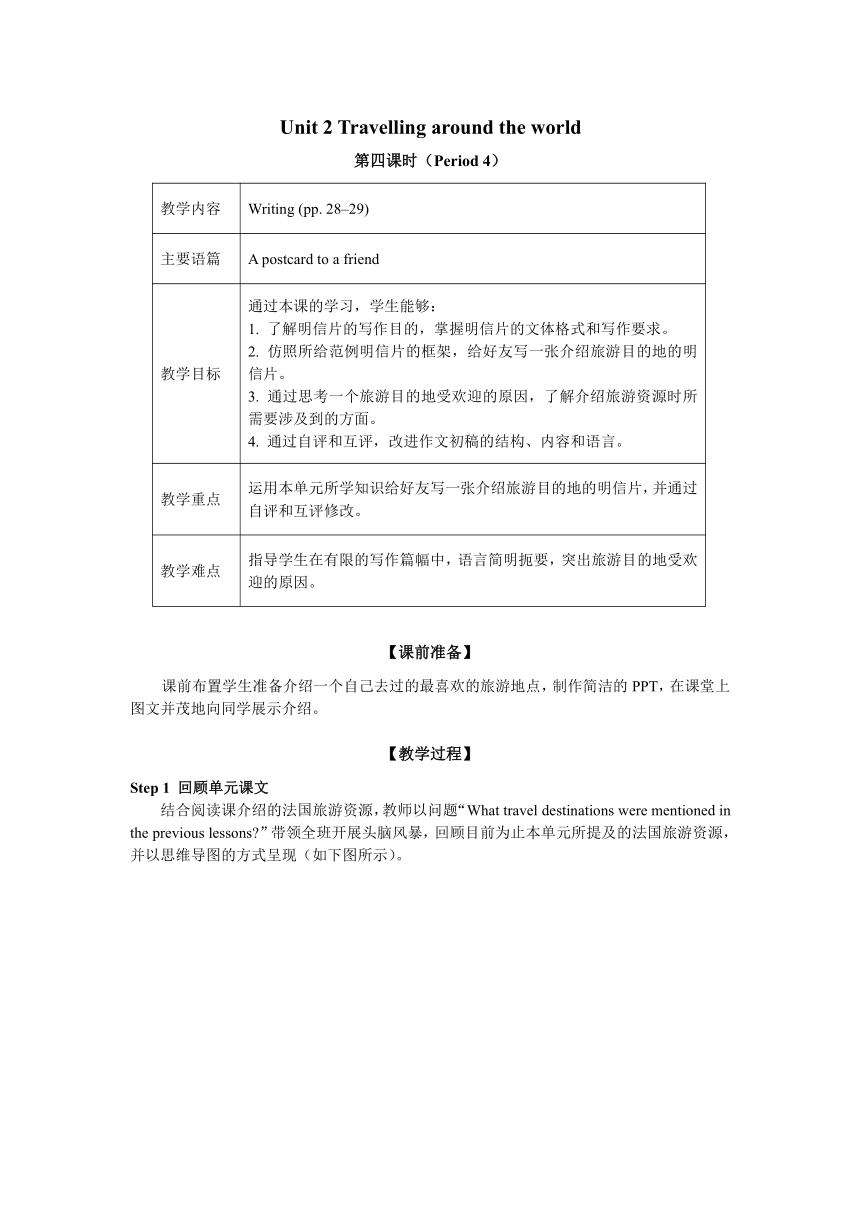 Unit 2 Travelling around the world

第四课时（Period 4）

| 教学内容 | Writing (pp. 28–29) |
|---|---|
| 主要语篇 | A postcard to a friend |
| 教学目标 | 通过本课的学习，学生能够：<br>1. 了解明信片的写作目的，掌握明信片的文体格式和写作要求。<br>2. 仿照所给范例明信片的框架，给好友写一张介绍旅游目的地的明信片。<br>3. 通过思考一个旅游目的地受欢迎的原因，了解介绍旅游资源时所需要涉及到的方面。<br>4. 通过自评和互评，改进作文初稿的结构、内容和语言。 |
| 教学重点 | 运用本单元所学知识给好友写一张介绍旅游目的地的明信片，并通过自评和互评修改。 |
| 教学难点 | 指导学生在有限的写作篇幅中，语言简明扼要，突出旅游目的地受欢迎的原因。 |

【课前准备】

课前布置学生准备介绍一个自己去过的最喜欢的旅游地点，制作简洁的 PPT，在课堂上图文并茂地向同学展示介绍。

【教学过程】

Step 1 回顾单元课文

结合阅读课介绍的法国旅游资源，教师以问题“What travel destinations were mentioned in the previous lessons?”带领全班开展头脑风暴，回顾目前为止本单元所提及的法国旅游资源，并以思维导图的方式呈现（如下图所示）。